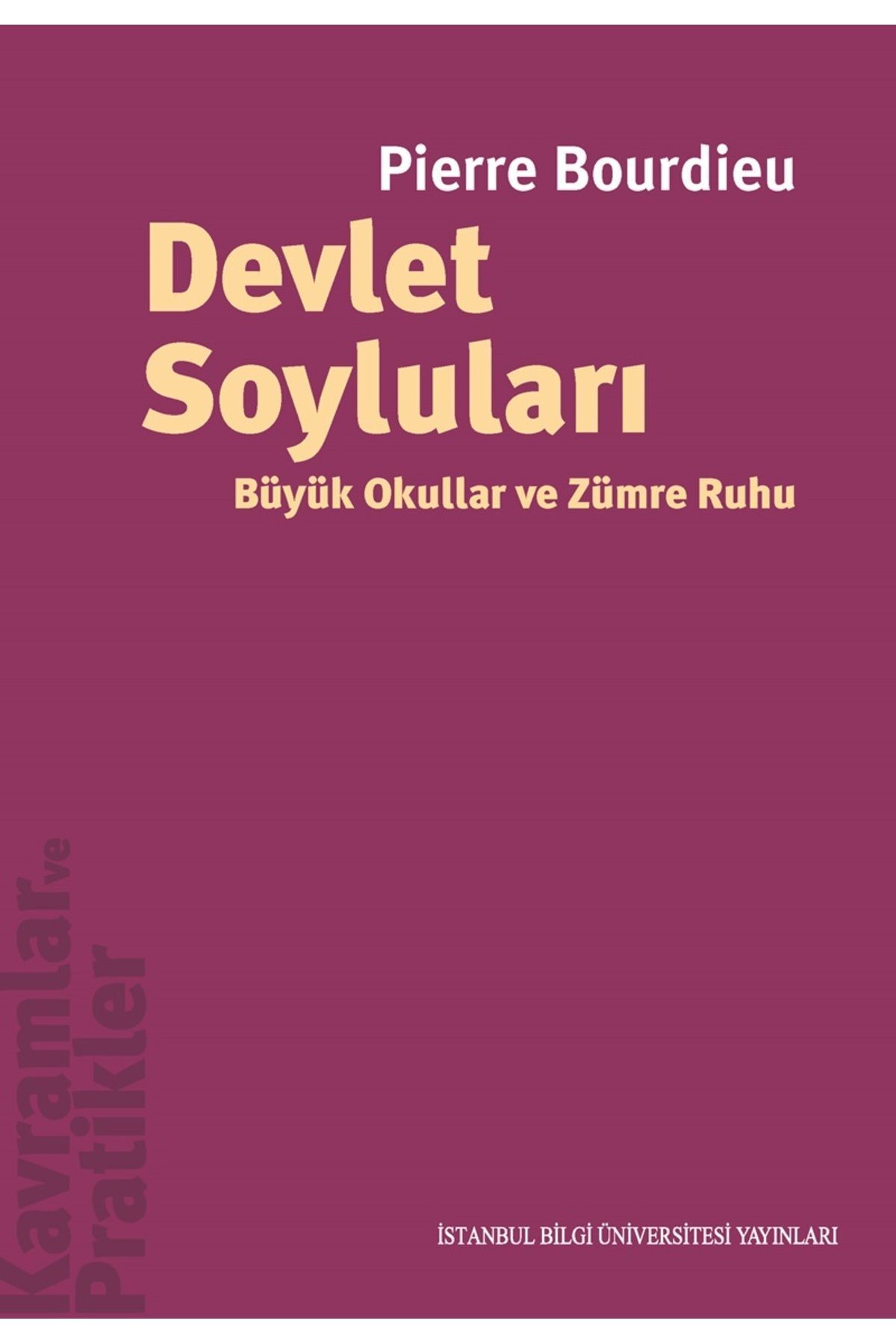 Pierre Bourdieu

Devlet Soyluları

Büyük Okullar ve Zümre Ruhu

Kavramlar ve Pratikler

İSTANBUL BİLGİ ÜNİVERSİTESİ YAYINLARI